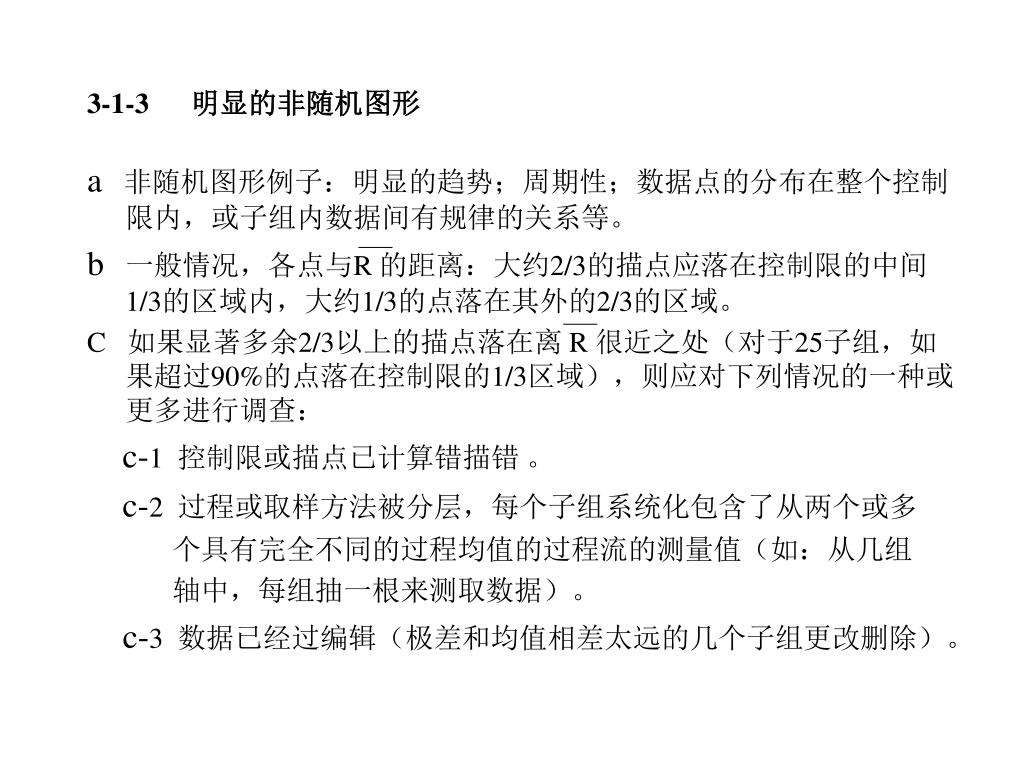 3-1-3 明显的非随机图形

a 非随机图形例子：明显的趋势；周期性；数据点的分布在整个控制限内，或子组内数据间有规律的关系等。

b 一般情况，各点与$\overline{R}$的距离：大约2/3的描点应落在控制限的中间1/3的区域内，大约1/3的点落在其外的2/3的区域。

C 如果显著多余2/3以上的描点落在离$\overline{R}$很近之处（对于25子组，如果超过90%的点落在控制限的1/3区域），则应对下列情况的一种或更多进行调查：

c-1 控制限或描点已计算错描错 。

c-2 过程或取样方法被分层，每个子组系统化包含了从两个或多个具有完全不同的过程均值的过程流的测量值（如：从几组轴中，每组抽一根来测取数据）。

c-3 数据已经过编辑（极差和均值相差太远的几个子组更改删除）。